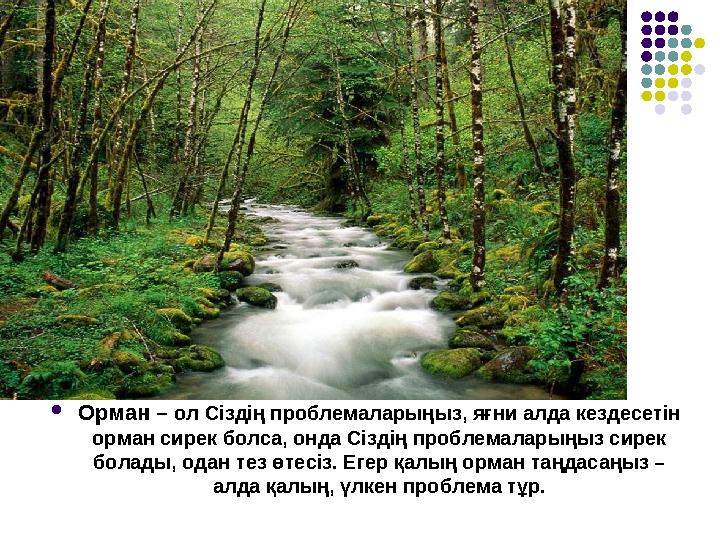 • Орман – ол Сіздің проблемаларыңыз, яғни алда кездесетін орман сирек болса, онда Сіздің проблемаларыңыз сирек болады, одан тез өтесіз. Егер қалың орман таңдасаңыз – алда қалың, үлкен проблема тұр.